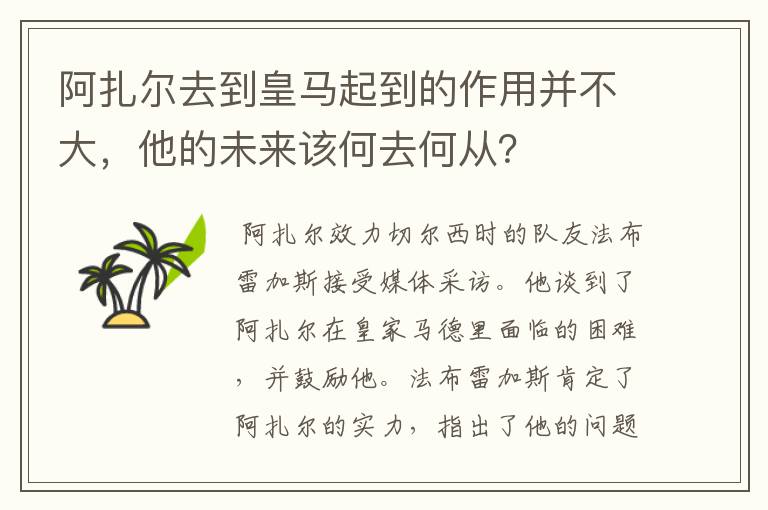 阿扎尔去到皇马起到的作用并不大，他的未来该何去何从？

阿扎尔效力切尔西时的队友法布雷加斯接受媒体采访。他谈到了阿扎尔在皇家马德里面临的困难，并鼓励他。法布雷加斯肯定了阿扎尔的实力，指出了他的问题